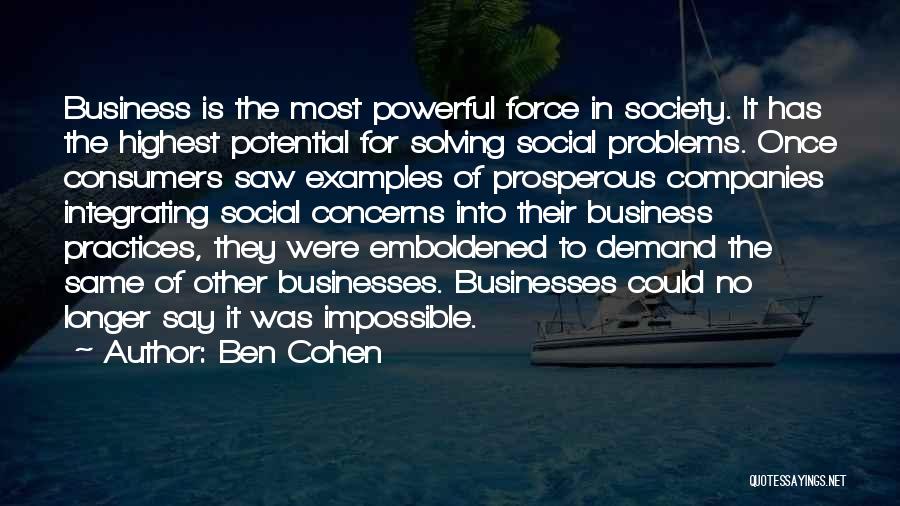 Business is the most powerful force in society. It has the highest potential for solving social problems. Once consumers saw examples of prosperous companies integrating social concerns into their business practices, they were emboldened to demand the same of other businesses. Businesses could no longer say it was impossible.

~ Author: Ben Cohen

QUOTESSAYINGS.NET